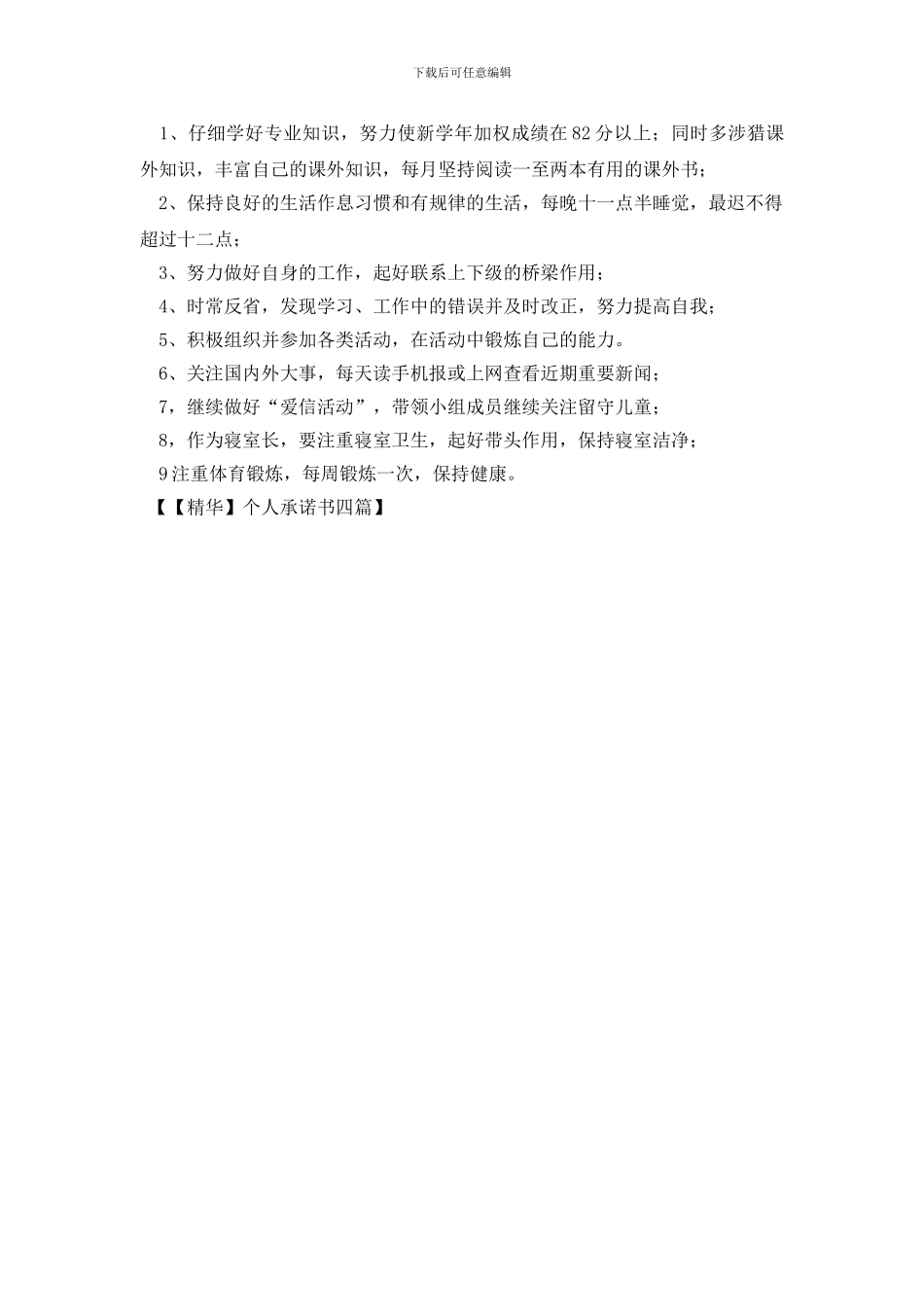 下载后可任意编辑

1、仔细学好专业知识，努力使新学年加权成绩在82分以上；同时多涉猎课外知识，丰富自己的课外知识，每月坚持阅读一至两本有用的课外书；

2、保持良好的生活作息习惯和有规律的生活，每晚十一点半睡觉，最迟不得超过十二点；

3、努力做好自身的工作，起好联系上下级的桥梁作用；

4、时常反省，发现学习、工作中的错误并及时改正，努力提高自我；

5、积极组织并参加各类活动，在活动中锻炼自己的能力。

6、关注国内外大事，每天读手机报或上网查看近期重要新闻；

7，继续做好“爱信活动”，带领小组成员继续关注留守儿童；

8，作为寝室长，要注重寝室卫生，起好带头作用，保持寝室洁净；

9注重体育锻炼，每周锻炼一次，保持健康。

【【精华】个人承诺书四篇】